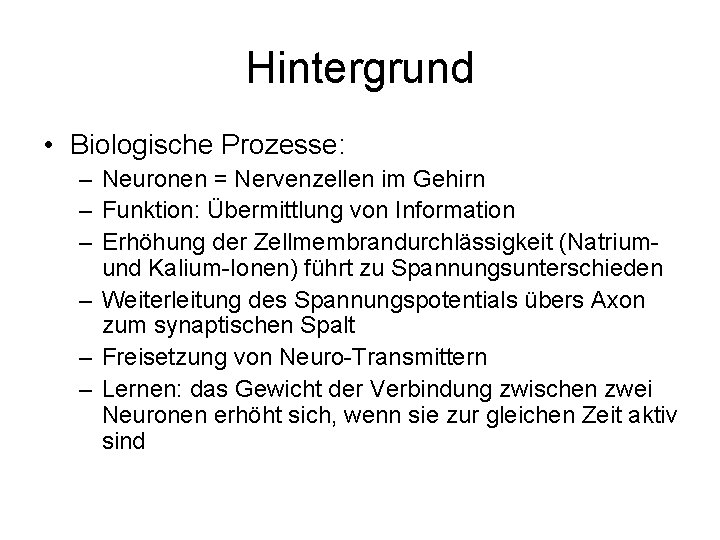 Hintergrund

• Biologische Prozesse:
– Neuronen = Nervenzellen im Gehirn
– Funktion: Übermittlung von Information
– Erhöhung der Zellmembrandurchlässigkeit (Natrium- und Kalium-Ionen) führt zu Spannungsunterschieden
– Weiterleitung des Spannungspotentials übers Axon zum synaptischen Spalt
– Freisetzung von Neuro-Transmittern
– Lernen: das Gewicht der Verbindung zwischen zwei Neuronen erhöht sich, wenn sie zur gleichen Zeit aktiv sind